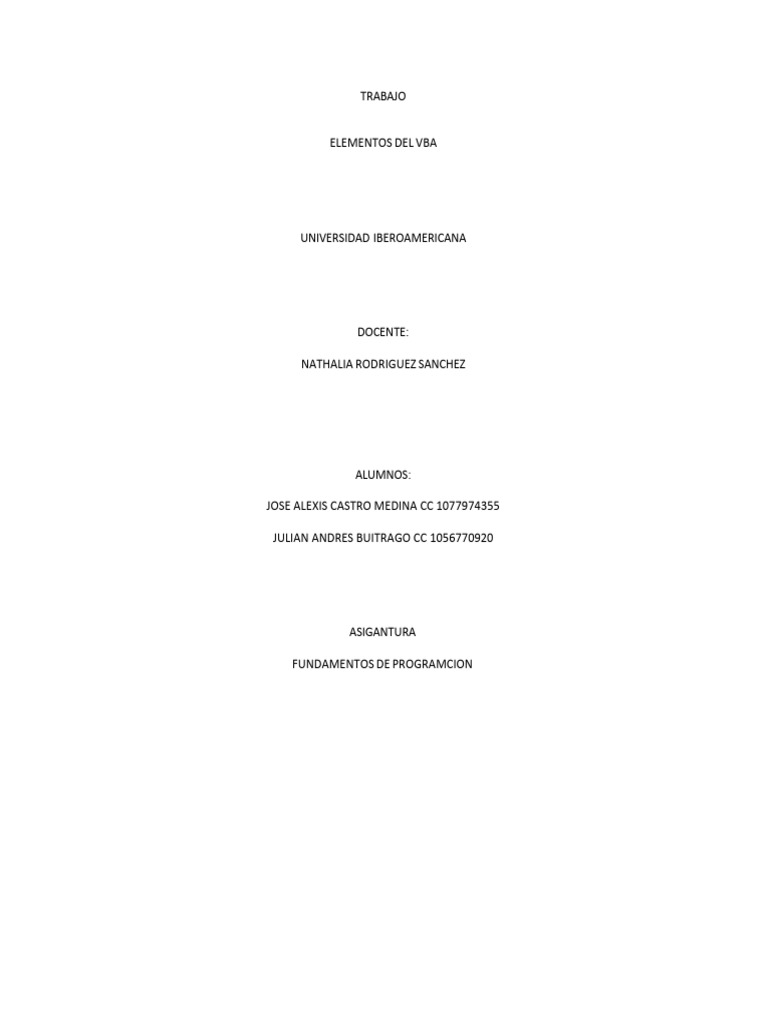 TRABAJO

ELEMENTOS DEL VBA

UNIVERSIDAD IBEROAMERICANA

DOCENTE:

NATHALIA RODRIGUEZ SANCHEZ

ALUMNOS:

JOSE ALEXIS CASTRO MEDINA CC 1077974355

JULIAN ANDRES BUITRAGO CC 1056770920

ASIGANTURA

FUNDAMENTOS DE PROGRAMCION